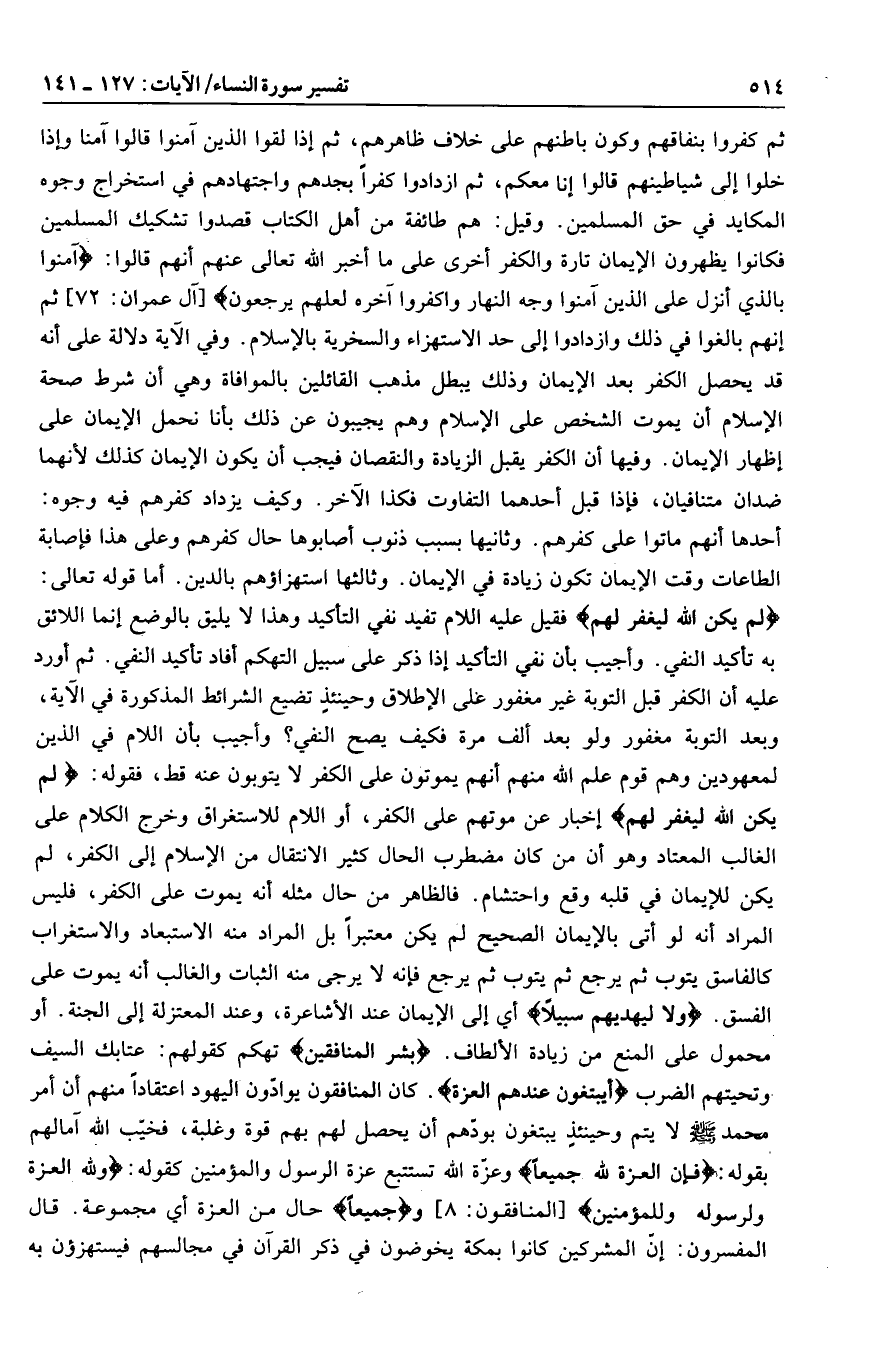 ٥١٤ تفسير سورة النساء/ الآيات: ١٢٧ ـ ١٤١

ثم كفروا بنفاقهم وكون باطنهم على خلاف ظاهرهم، ثم إذا لقوا الذين آمنوا قالوا آمنا وإذا خلوا إلى شياطينهم قالوا إنا معكم، ثم ازدادوا كفراً بجدهم واجتهادهم في استخراج وجوه المكايد في حق المسلمين. وقيل: هم طائفة من أهل الكتاب قصدوا تشكيك المسلمين فكانوا يظهرون الإيمان تارة والكفر أخرى على ما أخبر الله تعالى عنهم أنهم قالوا: ﴿آمنوا بالذي أنزل على الذين آمنوا وجه النهار واكفروا آخره لعلهم يرجعون﴾ [آل عمران: ٧٢] ثم إنهم بالغوا في ذلك وازدادوا إلى حد الاستهزاء والسخرية بالإسلام. وفي الآية دلالة على أنه قد يحصل الكفر بعد الإيمان وذلك يبطل مذهب القائلين بالموافاة وهي أن شرط صحة الإسلام أن يموت الشخص على الإسلام وهم يجيبون عن ذلك بأنا نحمل الإيمان على إظهار الإيمان. وفيها أن الكفر يقبل الزيادة والنقصان فيجب أن يكون الإيمان كذلك لأنهما ضدان متنافيان، فإذا قبل أحدهما التفاوت فكذا الآخر. وكيف يزداد كفرهم فيه وجوه: أحدها أنهم ماتوا على كفرهم. وثانيها بسبب ذنوب أصابوها حال كفرهم وعلى هذا فإصابة الطاعات وقت الإيمان تكون زيادة في الإيمان. وثالثها استهزاؤهم بالدين. أما قوله تعالى: ﴿لم يكن الله ليغفر لهم﴾ فقيل عليه اللام تفيد نفي التأكيد وهذا لا يليق بالوضع إنما اللائق به تأكيد النفي. وأجيب بأن نفي التأكيد إذا ذكر على سبيل التهكم أفاد تأكيد النفي. ثم أورد عليه أن الكفر قبل التوبة غير مغفور على الإطلاق وحينئذٍ تضيع الشرائط المذكورة في الآية، وبعد التوبة مغفور ولو بعد ألف مرة فكيف يصح النفي؟ وأجيب بأن اللام في الذين لمعهودين وهم قوم علم الله منهم أنهم يموتون على الكفر لا يتوبون عنه قط، فقوله: ﴿لم يكن الله ليغفر لهم﴾ إخبار عن موتهم على الكفر، أو اللام للاستغراق وخرج الكلام على الغالب المعتاد وهو أن من كان مضطرب الحال كثير الانتقال من الإسلام إلى الكفر، لم يكن للإيمان في قلبه وقع واحتشام. فالظاهر من حال مثله أنه يموت على الكفر، فليس المراد أنه لو أتى بالإيمان الصحيح لم يكن معتبراً بل المراد منه الاستبعاد والاستغراب كالفاسق يتوب ثم يرجع ثم يتوب ثم يرجع فإنه لا يرجى منه الثبات والغالب أنه يموت على الفسق. ﴿ولا ليهديهم سبيلاً﴾ أي إلى الإيمان عند الأشاعرة، وعند المعتزلة إلى الجنة. أو محمول على المنع من زيادة الألطاف. ﴿بشر المنافقين﴾ تهكم كقولهم: عتابك السيف وتحيتهم الضرب ﴿أيبتغون عندهم العزة﴾. كان المنافقون يوادّون اليهود اعتقاداً منهم أن أمر محمد ﷺ لا يتم وحينئذٍ يبتغون بودّهم أن يحصل لهم بهم قوة وغلبة، فخيّب الله آمالهم بقوله: ﴿فإن العزة لله جميعاً﴾ وعزّة الله تستتبع عزة الرسول والمؤمنين كقوله: ﴿ولله العزة ولرسوله وللمؤمنين﴾ [المنافقون: ٨] و﴿جميعاً﴾ حال من العزة أي مجموعة. قال المفسرون: إنّ المشركين كانوا بمكة يخوضون في ذكر القرآن في مجالسهم فيستهزؤن به